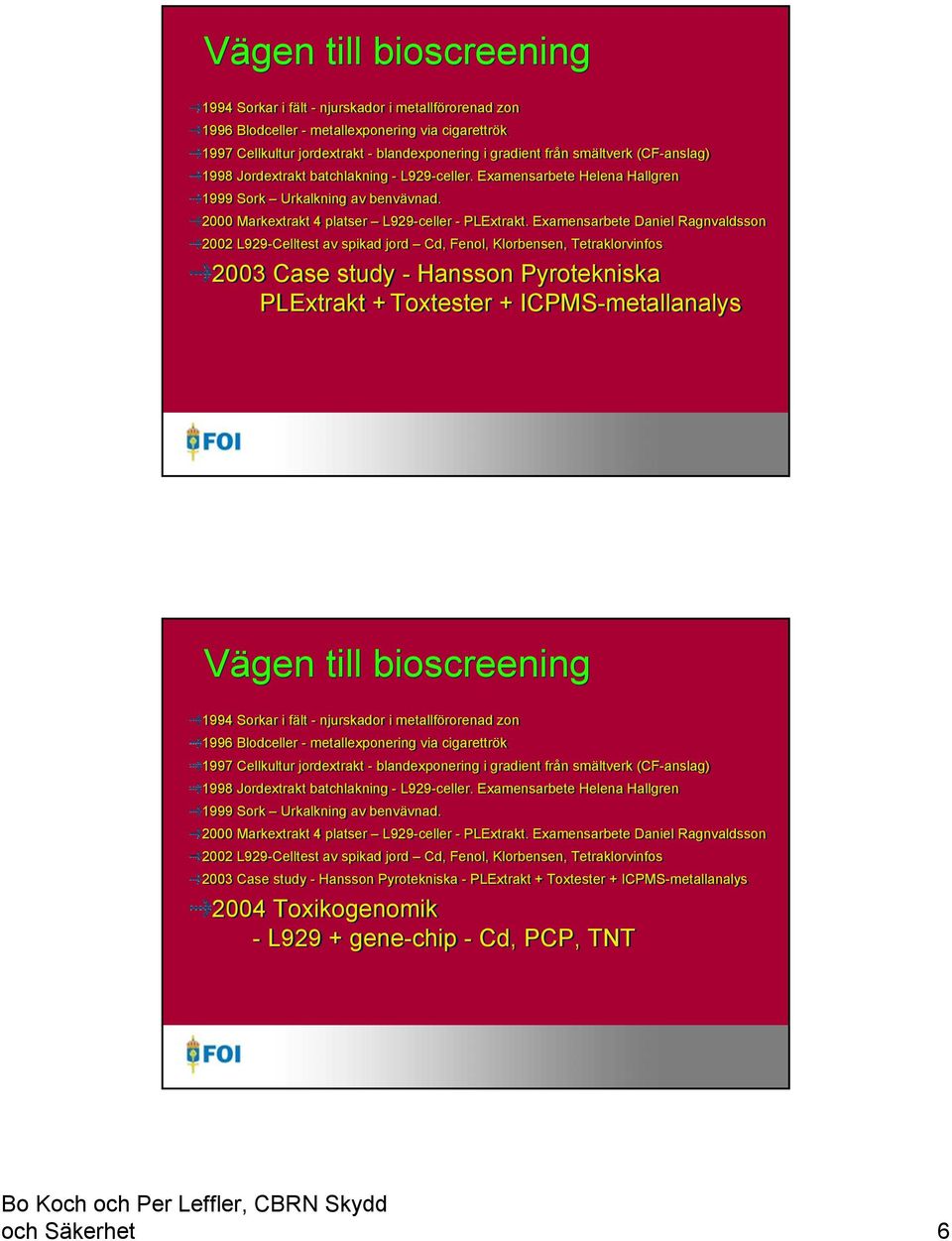 Vägen till bioscreening

1994 Sorkar i fält - njurskador i metallförorenad zon
1996 Blodceller - metallexponering via cigarettrök
1997 Cellkultur jordextrakt - blandexponering i gradient från smältverk (CF-anslag)
1998 Jordextrakt batchlakning - L929-celler. Examensarbete Helena Hallgren
1999 Sork – Urkalkning av benvävnad.
2000 Markextrakt 4 platser – L929-celler - PLExtrakt. Examensarbete Daniel Ragnvaldsson
2002 L929-Celltest av spikad jord – Cd, Fenol, Klorbensen, Tetraklorvinfos
2003 Case study - Hansson Pyrotekniska
PLExtrakt + Toxtester + ICPMS-metallanalys

FOI

Vägen till bioscreening

1994 Sorkar i fält - njurskador i metallförorenad zon
1996 Blodceller - metallexponering via cigarettrök
1997 Cellkultur jordextrakt - blandexponering i gradient från smältverk (CF-anslag)
1998 Jordextrakt batchlakning - L929-celler. Examensarbete Helena Hallgren
1999 Sork – Urkalkning av benvävnad.
2000 Markextrakt 4 platser – L929-celler - PLExtrakt. Examensarbete Daniel Ragnvaldsson
2002 L929-Celltest av spikad jord – Cd, Fenol, Klorbensen, Tetraklorvinfos
2003 Case study - Hansson Pyrotekniska - PLExtrakt + Toxtester + ICPMS-metallanalys
2004 Toxikogenomik
- L929 + gene-chip - Cd, PCP, TNT

FOI

Bo Koch och Per Leffler, CBRN Skydd och Säkerhet 6